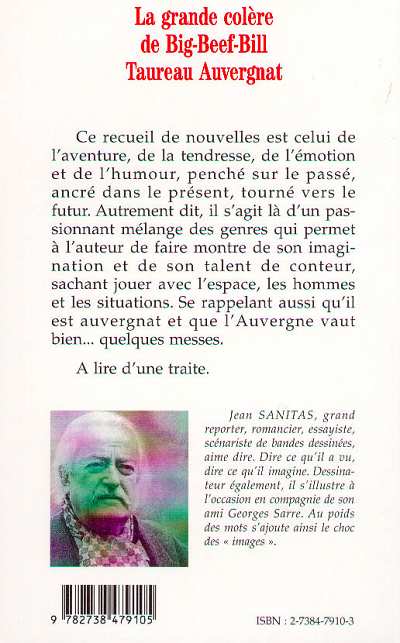 La grande colère de Big-Beef-Bill Taureau Auvergnat

Ce recueil de nouvelles est celui de l'aventure, de la tendresse, de l'émotion et de l'humour, penché sur le passé, ancré dans le présent, tourné vers le futur. Autrement dit, il s'agit là d'un passionnant mélange des genres qui permet à l'auteur de faire montre de son imagination et de son talent de conteur, sachant jouer avec l'espace, les hommes et les situations. Se rappelant aussi qu'il est auvergnat et que l'Auvergne vaut bien... quelques messes.

A lire d'une traite.

Jean SANITAS, grand reporter, romancier, essayiste, scénariste de bandes dessinées, aime dire. Dire ce qu'il a vu, dire ce qu'il imagine. Dessinateur également, il s'illustre à l'occasion en compagnie de son ami Georges Sarre. Au poids des mots s'ajoute ainsi le choc des « images ».

9 782738 479105

ISBN : 2-7384-7910-3